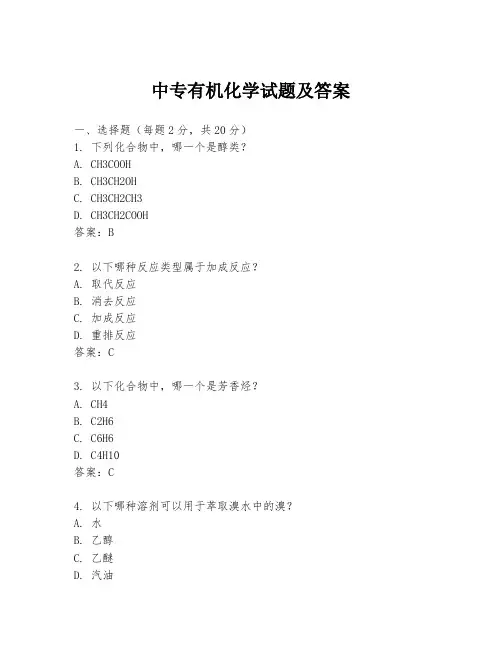 中专有机化学试题及答案

一、选择题（每题2分，共20分）
1. 下列化合物中，哪一个是醇类？
A. CH3COOH
B. CH3CH2OH
C. CH3CH2CH3
D. CH3CH2COOH
答案：B

2. 以下哪种反应类型属于加成反应？
A. 取代反应
B. 消去反应
C. 加成反应
D. 重排反应
答案：C

3. 以下化合物中，哪一个是芳香烃？
A. CH4
B. C2H6
C. C6H6
D. C4H10
答案：C

4. 以下哪种溶剂可以用于萃取溴水中的溴？
A. 水
B. 乙醇
C. 乙醚
D. 汽油